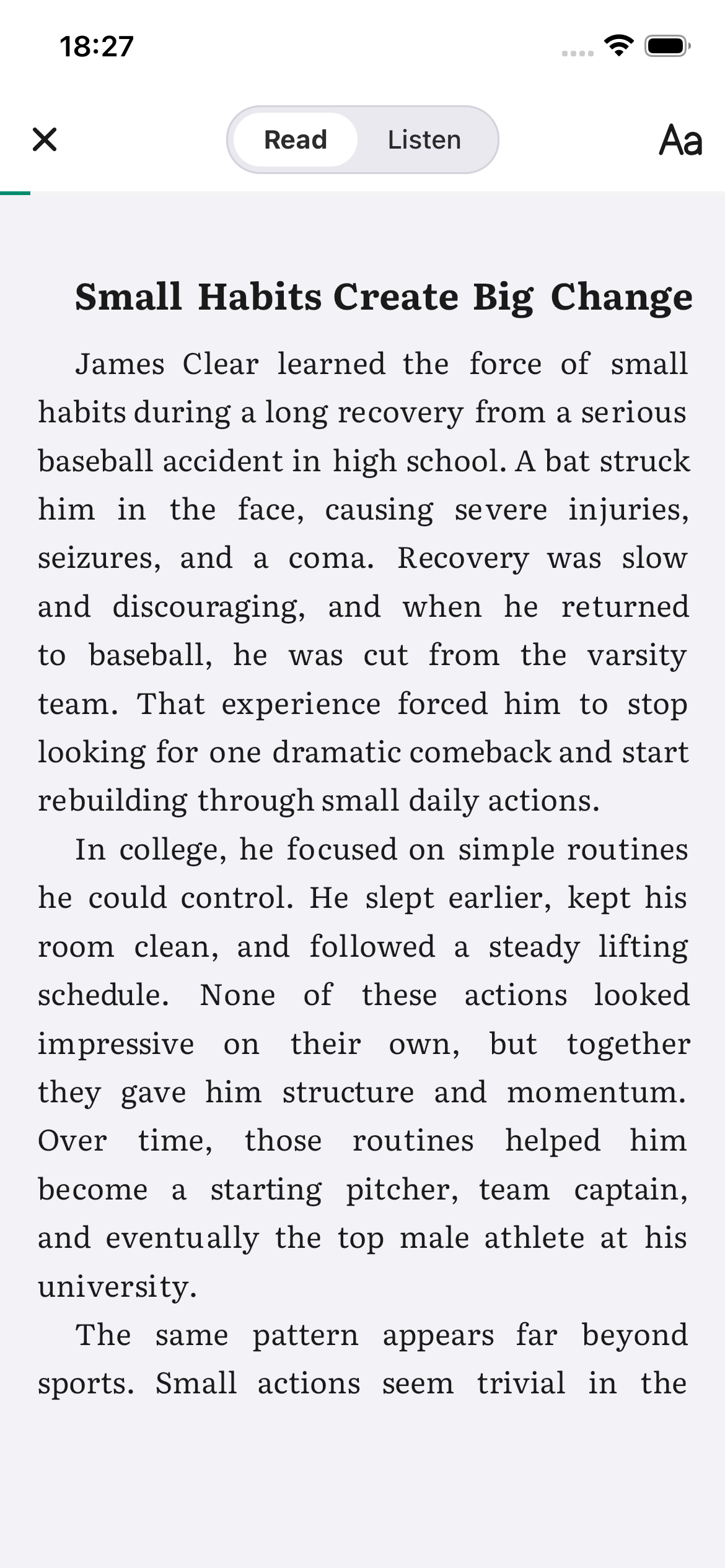 18:27

Read Listen

Aa

Small Habits Create Big Change

James Clear learned the force of small habits during a long recovery from a serious baseball accident in high school. A bat struck him in the face, causing severe injuries, seizures, and a coma. Recovery was slow and discouraging, and when he returned to baseball, he was cut from the varsity team. That experience forced him to stop looking for one dramatic comeback and start rebuilding through small daily actions.

In college, he focused on simple routines he could control. He slept earlier, kept his room clean, and followed a steady lifting schedule. None of these actions looked impressive on their own, but together they gave him structure and momentum. Over time, those routines helped him become a starting pitcher, team captain, and eventually the top male athlete at his university.

The same pattern appears far beyond sports. Small actions seem trivial in the